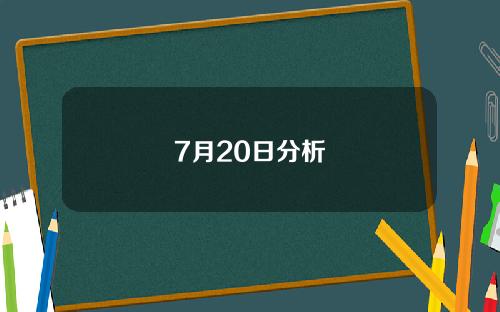 7月20日分析